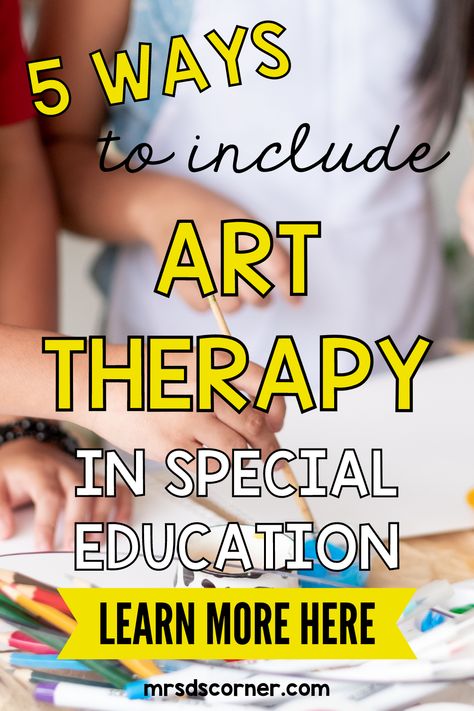 5 WAYS
to include
ART
THERAPY
IN SPECIAL
EDUCATION

LEARN MORE HERE

mrsdscorner.com